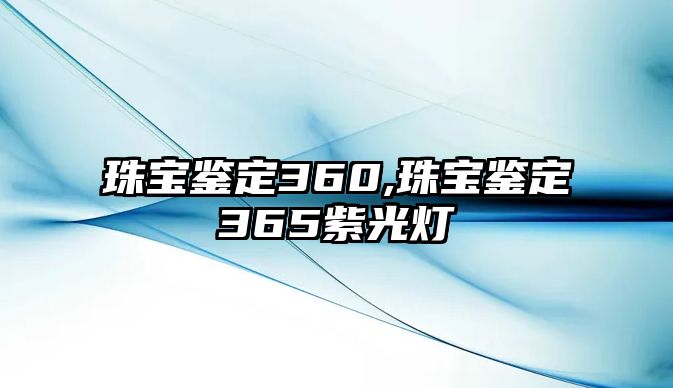 珠宝鉴定360,珠宝鉴定365紫光灯